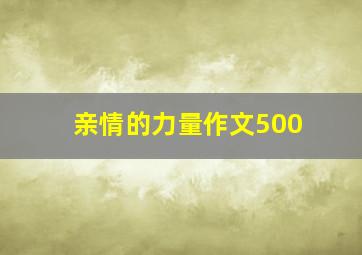 亲情的力量作文500